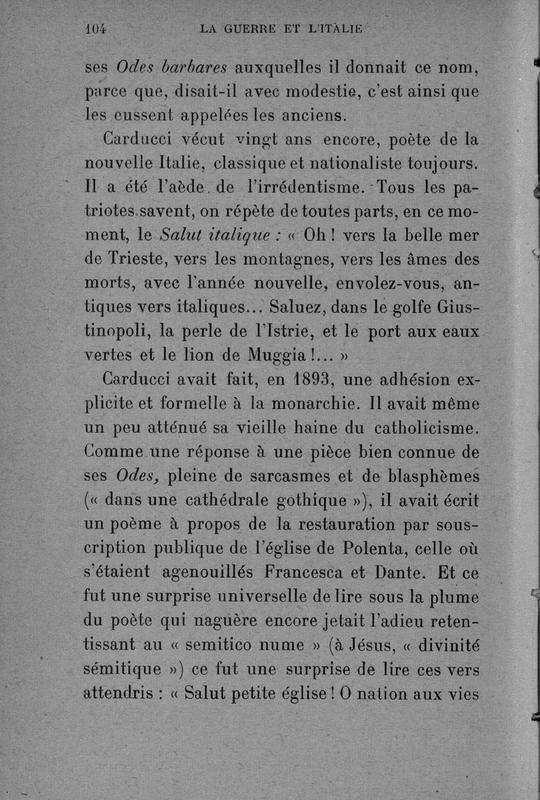 104 LA GUERRE ET L'ITALIE

ses Odes barbares auxquelles il donnait ce nom, parce que, disait-il avec modestie, c'est ainsi que les eussent appelées les anciens.

Carducci vécut vingt ans encore, poète de la nouvelle Italie, classique et nationaliste toujours. Il a été l'aède de l'irrédentisme. Tous les patriotes savent, on répète de toutes parts, en ce moment, le Salut italique : « Oh ! vers la belle mer de Trieste, vers les montagnes, vers les âmes des morts, avec l'année nouvelle, envolez-vous, antiques vers italiques... Saluez, dans le golfe Giustinopoli, la perle de l'Istrie, et le port aux eaux vertes et le lion de Muggia !... »

Carducci avait fait, en 1893, une adhésion explicite et formelle à la monarchie. Il avait même un peu atténué sa vieille haine du catholicisme. Comme une réponse à une pièce bien connue de ses Odes, pleine de sarcasmes et de blasphèmes (« dans une cathédrale gothique »), il avait écrit un poème à propos de la restauration par souscription publique de l'église de Polenta, celle où s'étaient agenouillés Francesca et Dante. Et ce fut une surprise universelle de lire sous la plume du poète qui naguère encore jetait l'adieu retentissant au « semitico nume » (à Jésus, « divinité sémitique ») ce fut une surprise de lire ces vers attendris : « Salut petite église ! O nation aux vies